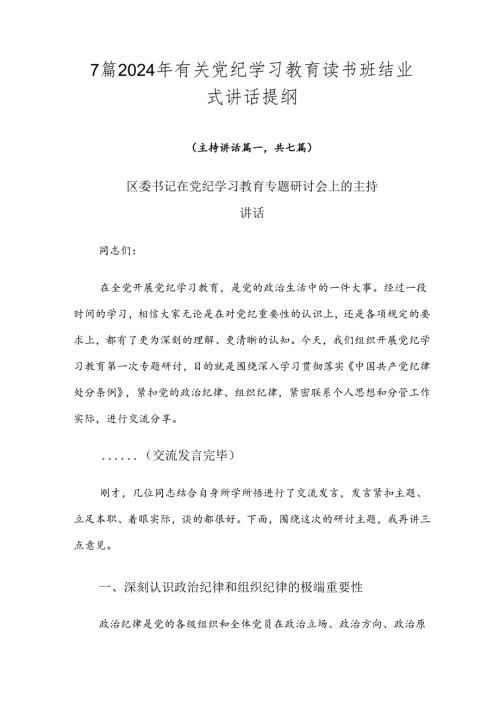 7篇2024年有关党纪学习教育读书班结业式讲话提纲

（主持讲话篇一，共七篇）

区委书记在党纪学习教育专题研讨会上的主持讲话

同志们：

在全党开展党纪学习教育，是党的政治生活中的一件大事。经过一段时间的学习，相信大家无论是在对党纪重要性的认识上，还是各项规定的要求上，都有了更为深刻的理解、更清晰的认知。今天，我们组织开展党纪学习教育第一次专题研讨，目的就是围绕深入学习贯彻落实《中国共产党纪律处分条例》，紧扣党的政治纪律、组织纪律，紧密联系个人思想和分管工作实际，进行交流分享。

……（交流发言完毕）

刚才，几位同志结合自身所学所悟进行了交流发言，发言紧扣主题、立足本职、着眼实际，谈的都很好。下面，围绕这次的研讨主题，我再讲三点意见。

一、深刻认识政治纪律和组织纪律的极端重要性

政治纪律是党的各级组织和全体党员在政治立场、政治方向、政治原